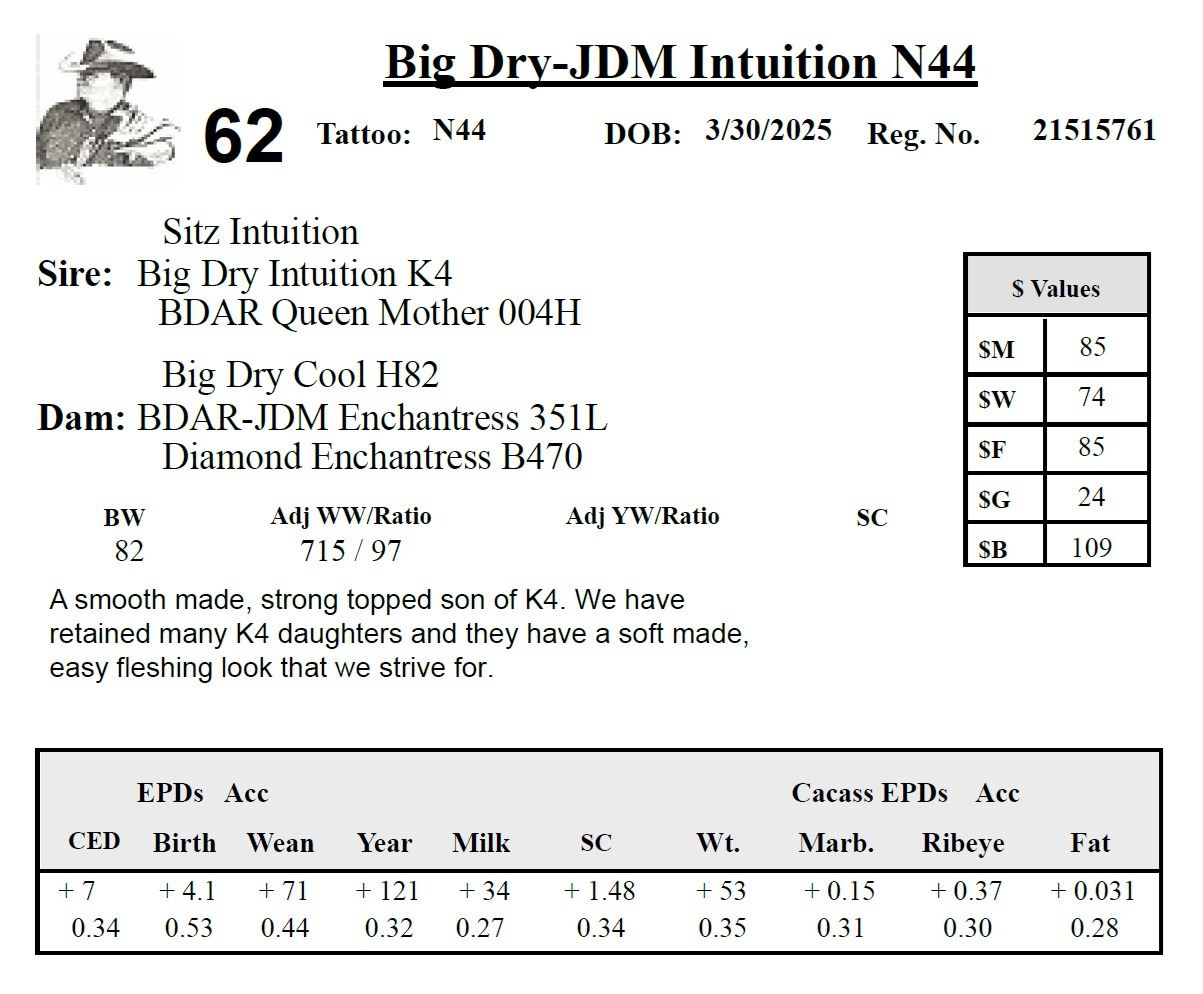 Big Dry-JDM Intuition N44

62 Tattoo: N44 DOB: 3/30/2025 Reg. No. 21515761

Sitz Intuition
Sire: Big Dry Intuition K4
BDAR Queen Mother 004H

Big Dry Cool H82
Dam: BDAR-JDM Enchantress 351L
Diamond Enchantress B470

| $ Values | |
|---|---|
| $M | 85 |
| $W | 74 |
| $F | 85 |
| $G | 24 |
| $B | 109 |

| BW | Adj WW/Ratio | Adj YW/Ratio | SC |
|---|---|---|---|
| 82 | 715 / 97 | | |

A smooth made, strong topped son of K4. We have retained many K4 daughters and they have a soft made, easy fleshing look that we strive for.

EPDs Acc Cacass EPDs Acc

| CED | Birth | Wean | Year | Milk | SC | Wt. | Marb. | Ribeye | Fat |
|---|---|---|---|---|---|---|---|---|---|
| + 7 | + 4.1 | + 71 | + 121 | + 34 | + 1.48 | + 53 | + 0.15 | + 0.37 | + 0.031 |
| 0.34 | 0.53 | 0.44 | 0.32 | 0.27 | 0.34 | 0.35 | 0.31 | 0.30 | 0.28 |